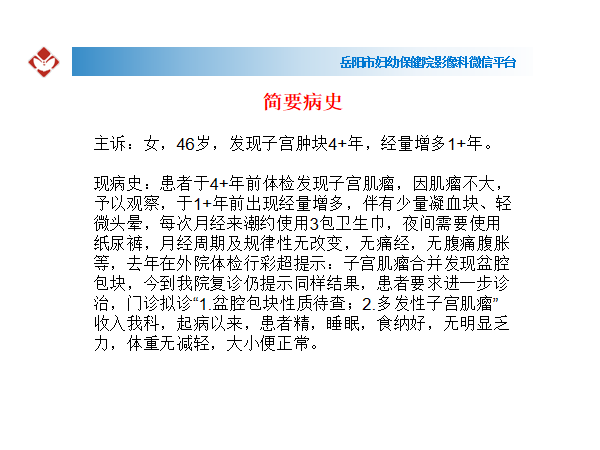 岳阳市妇幼保健院影像科微信平台

简要病史

主诉：女，46岁，发现子宫肿块4+年，经量增多1+年。

现病史：患者于4+年前体检发现子宫肌瘤，因肌瘤不大，予以观察，于1+年前出现经量增多，伴有少量凝血块、轻微头晕，每次月经来潮约使用3包卫生巾，夜间需要使用纸尿裤，月经周期及规律性无改变，无痛经，无腹痛腹胀等，去年在外院体检行彩超提示：子宫肌瘤合并发现盆腔包块，今到我院复诊仍提示同样结果，患者要求进一步诊治，门诊拟诊“1.盆腔包块性质待查；2.多发性子宫肌瘤”收入我科，起病以来，患者精，睡眠，食纳好，无明显乏力，体重无减轻，大小便正常。